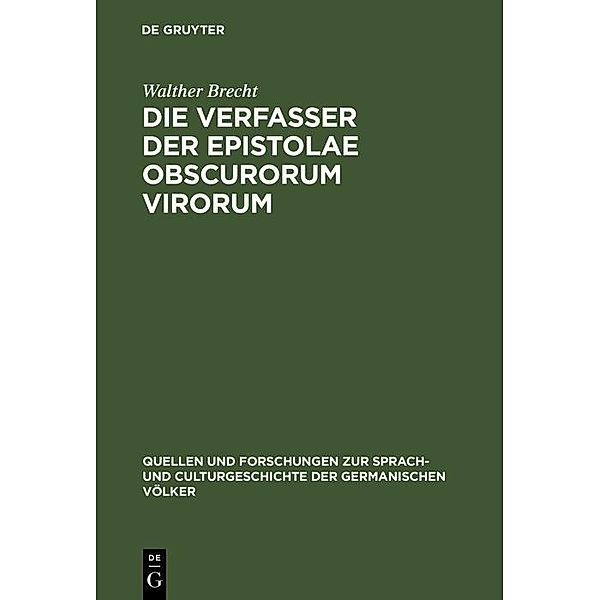 DE GRUYTER

Walther Brecht

DIE VERFASSER DER EPISTOLAE OBSCURORUM VIRORUM

QUELLEN UND FORSCHUNGEN ZUR SPRACH- UND CULTURGESCHICHTE DER GERMANISCHEN VÖLKER

DE G